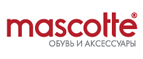 mascotte®
ОБУВЬ И АКСЕССУАРЫ